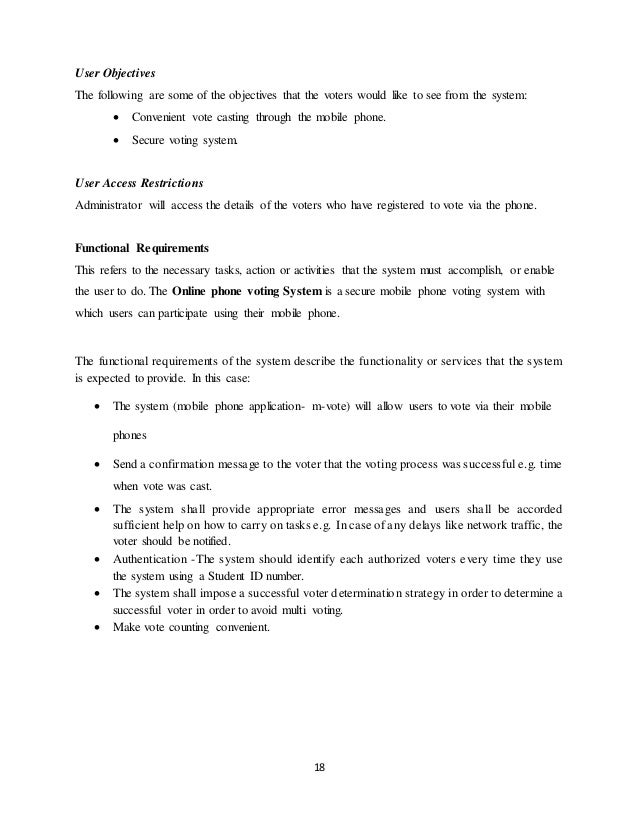 User Objectives
The following are some of the objectives that the voters would like to see from the system:

• Convenient vote casting through the mobile phone.
• Secure voting system.

User Access Restrictions
Administrator will access the details of the voters who have registered to vote via the phone.

Functional Requirements
This refers to the necessary tasks, action or activities that the system must accomplish, or enable the user to do. The Online phone voting System is a secure mobile phone voting system with which users can participate using their mobile phone.

The functional requirements of the system describe the functionality or services that the system is expected to provide. In this case:

• The system (mobile phone application- m-vote) will allow users to vote via their mobile phones
• Send a confirmation message to the voter that the voting process was successful e.g. time when vote was cast.
• The system shall provide appropriate error messages and users shall be accorded sufficient help on how to carry on tasks e.g. In case of any delays like network traffic, the voter should be notified.
• Authentication -The system should identify each authorized voters every time they use the system using a Student ID number.
• The system shall impose a successful voter determination strategy in order to determine a successful voter in order to avoid multi voting.
• Make vote counting convenient.

18